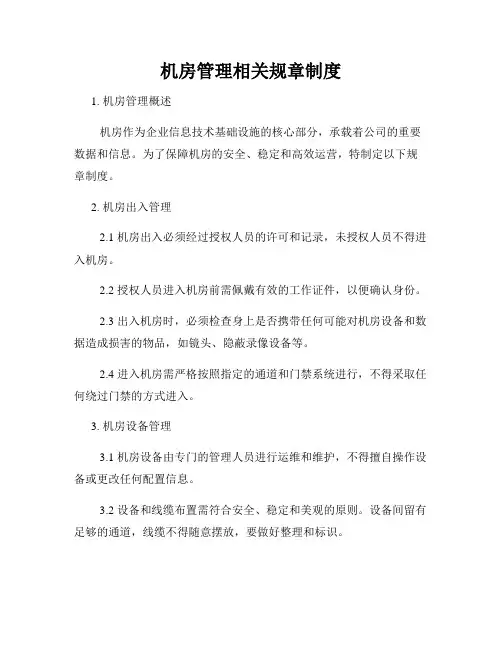 机房管理相关规章制度

1. 机房管理概述

机房作为企业信息技术基础设施的核心部分，承载着公司的重要数据和信息。为了保障机房的安全、稳定和高效运营，特制定以下规章制度。

2. 机房出入管理

2.1 机房出入必须经过授权人员的许可和记录，未授权人员不得进入机房。

2.2 授权人员进入机房前需佩戴有效的工作证件，以便确认身份。

2.3 出入机房时，必须检查身上是否携带任何可能对机房设备和数据造成损害的物品，如镜头、隐蔽录像设备等。

2.4 进入机房需严格按照指定的通道和门禁系统进行，不得采取任何绕过门禁的方式进入。

3. 机房设备管理

3.1 机房设备由专门的管理人员进行运维和维护，不得擅自操作设备或更改任何配置信息。

3.2 设备和线缆布置需符合安全、稳定和美观的原则。设备间留有足够的通道，线缆不得随意摆放，要做好整理和标识。